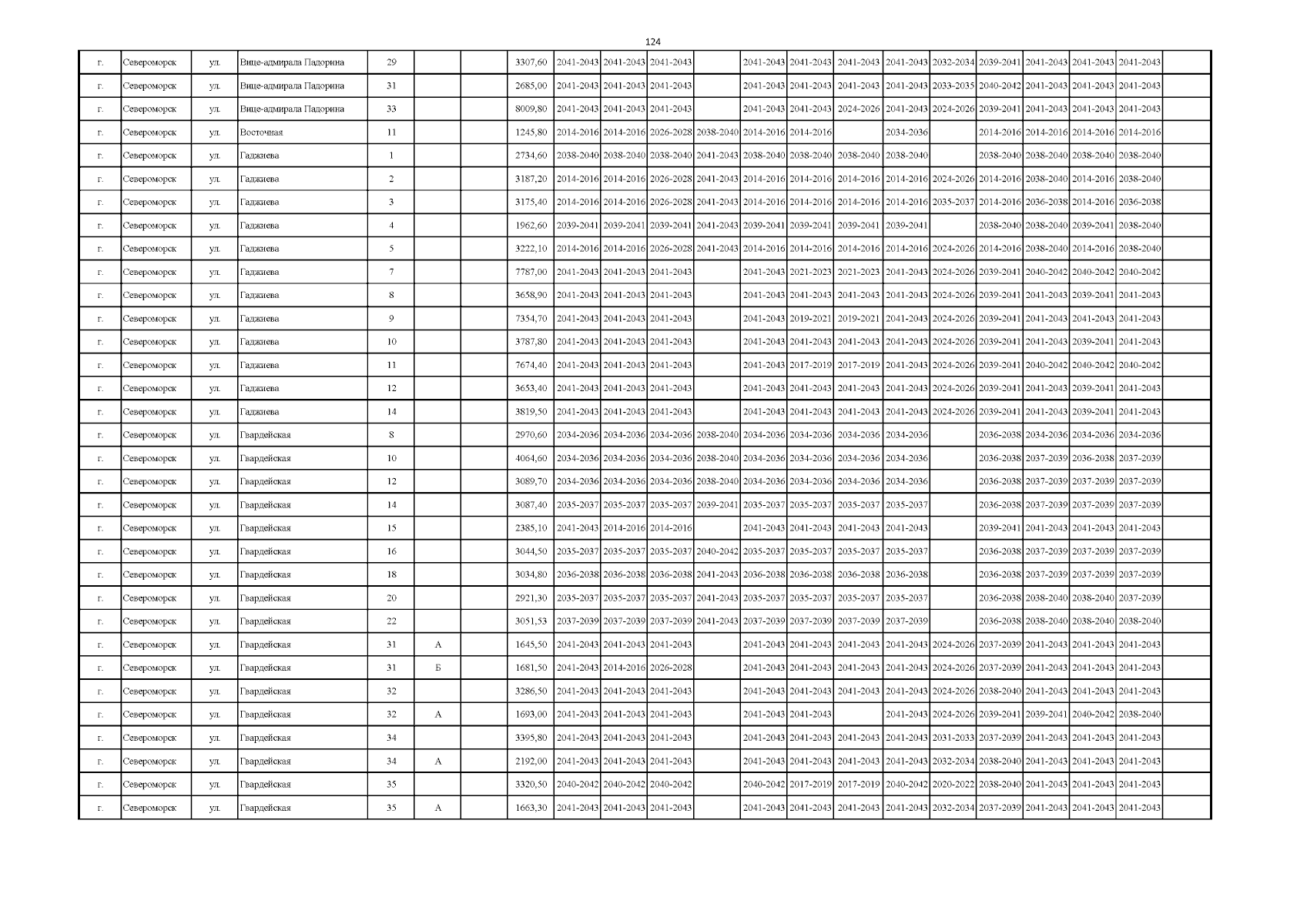 124

| г. | Североморск | ул. | Вице-адмирала Падорина | 29 | | | 3307,60 | 2041-2043 | 2041-2043 | 2041-2043 | | 2041-2043 | 2041-2043 | 2041-2043 | 2041-2043 | 2032-2034 | 2039-2041 | 2041-2043 | 2041-2043 | 2041-2043 | |
|---|---|---|---|---|---|---|---|---|---|---|---|---|---|---|---|---|---|---|---|---|---|
| г. | Североморск | ул. | Вице-адмирала Падорина | 31 | | | 2685,00 | 2041-2043 | 2041-2043 | 2041-2043 | | 2041-2043 | 2041-2043 | 2041-2043 | 2041-2043 | 2033-2035 | 2040-2042 | 2041-2043 | 2041-2043 | 2041-2043 | |
| г. | Североморск | ул. | Вице-адмирала Падорина | 33 | | | 8009,80 | 2041-2043 | 2041-2043 | 2041-2043 | | 2041-2043 | 2041-2043 | 2024-2026 | 2041-2043 | 2024-2026 | 2039-2041 | 2041-2043 | 2041-2043 | 2041-2043 | |
| г. | Североморск | ул. | Восточная | 11 | | | 1245,80 | 2014-2016 | 2014-2016 | 2026-2028 | 2038-2040 | 2014-2016 | 2014-2016 | | 2034-2036 | | 2014-2016 | 2014-2016 | 2014-2016 | 2014-2016 | |
| г. | Североморск | ул. | Гаджиева | 1 | | | 2734,60 | 2038-2040 | 2038-2040 | 2038-2040 | 2041-2043 | 2038-2040 | 2038-2040 | 2038-2040 | 2038-2040 | | 2038-2040 | 2038-2040 | 2038-2040 | 2038-2040 | |
| г. | Североморск | ул. | Гаджиева | 2 | | | 3187,20 | 2014-2016 | 2014-2016 | 2026-2028 | 2041-2043 | 2014-2016 | 2014-2016 | 2014-2016 | 2014-2016 | 2024-2026 | 2014-2016 | 2038-2040 | 2014-2016 | 2038-2040 | |
| г. | Североморск | ул. | Гаджиева | 3 | | | 3175,40 | 2014-2016 | 2014-2016 | 2026-2028 | 2041-2043 | 2014-2016 | 2014-2016 | 2014-2016 | 2014-2016 | 2035-2037 | 2014-2016 | 2036-2038 | 2014-2016 | 2036-2038 | |
| г. | Североморск | ул. | Гаджиева | 4 | | | 1962,60 | 2039-2041 | 2039-2041 | 2039-2041 | 2041-2043 | 2039-2041 | 2039-2041 | 2039-2041 | 2039-2041 | | 2038-2040 | 2038-2040 | 2039-2041 | 2038-2040 | |
| г. | Североморск | ул. | Гаджиева | 5 | | | 3222,10 | 2014-2016 | 2014-2016 | 2026-2028 | 2041-2043 | 2014-2016 | 2014-2016 | 2014-2016 | 2014-2016 | 2024-2026 | 2014-2016 | 2038-2040 | 2014-2016 | 2038-2040 | |
| г. | Североморск | ул. | Гаджиева | 7 | | | 7787,00 | 2041-2043 | 2041-2043 | 2041-2043 | | 2041-2043 | 2021-2023 | 2021-2023 | 2041-2043 | 2024-2026 | 2039-2041 | 2040-2042 | 2040-2042 | 2040-2042 | |
| г. | Североморск | ул. | Гаджиева | 8 | | | 3658,90 | 2041-2043 | 2041-2043 | 2041-2043 | | 2041-2043 | 2041-2043 | 2041-2043 | 2041-2043 | 2024-2026 | 2039-2041 | 2041-2043 | 2039-2041 | 2041-2043 | |
| г. | Североморск | ул. | Гаджиева | 9 | | | 7354,70 | 2041-2043 | 2041-2043 | 2041-2043 | | 2041-2043 | 2019-2021 | 2019-2021 | 2041-2043 | 2024-2026 | 2039-2041 | 2041-2043 | 2041-2043 | 2041-2043 | |
| г. | Североморск | ул. | Гаджиева | 10 | | | 3787,80 | 2041-2043 | 2041-2043 | 2041-2043 | | 2041-2043 | 2041-2043 | 2041-2043 | 2041-2043 | 2024-2026 | 2039-2041 | 2041-2043 | 2039-2041 | 2041-2043 | |
| г. | Североморск | ул. | Гаджиева | 11 | | | 7674,40 | 2041-2043 | 2041-2043 | 2041-2043 | | 2041-2043 | 2017-2019 | 2017-2019 | 2041-2043 | 2024-2026 | 2039-2041 | 2040-2042 | 2040-2042 | 2040-2042 | |
| г. | Североморск | ул. | Гаджиева | 12 | | | 3653,40 | 2041-2043 | 2041-2043 | 2041-2043 | | 2041-2043 | 2041-2043 | 2041-2043 | 2041-2043 | 2024-2026 | 2039-2041 | 2041-2043 | 2039-2041 | 2041-2043 | |
| г. | Североморск | ул. | Гаджиева | 14 | | | 3819,50 | 2041-2043 | 2041-2043 | 2041-2043 | | 2041-2043 | 2041-2043 | 2041-2043 | 2041-2043 | 2024-2026 | 2039-2041 | 2041-2043 | 2039-2041 | 2041-2043 | |
| г. | Североморск | ул. | Гвардейская | 8 | | | 2970,60 | 2034-2036 | 2034-2036 | 2034-2036 | 2038-2040 | 2034-2036 | 2034-2036 | 2034-2036 | 2034-2036 | | 2036-2038 | 2034-2036 | 2034-2036 | 2034-2036 | |
| г. | Североморск | ул. | Гвардейская | 10 | | | 4064,60 | 2034-2036 | 2034-2036 | 2034-2036 | 2038-2040 | 2034-2036 | 2034-2036 | 2034-2036 | 2034-2036 | | 2036-2038 | 2037-2039 | 2036-2038 | 2037-2039 | |
| г. | Североморск | ул. | Гвардейская | 12 | | | 3089,70 | 2034-2036 | 2034-2036 | 2034-2036 | 2038-2040 | 2034-2036 | 2034-2036 | 2034-2036 | 2034-2036 | | 2036-2038 | 2037-2039 | 2037-2039 | 2037-2039 | |
| г. | Североморск | ул. | Гвардейская | 14 | | | 3087,40 | 2035-2037 | 2035-2037 | 2035-2037 | 2039-2041 | 2035-2037 | 2035-2037 | 2035-2037 | 2035-2037 | | 2036-2038 | 2037-2039 | 2037-2039 | 2037-2039 | |
| г. | Североморск | ул. | Гвардейская | 15 | | | 2385,10 | 2041-2043 | 2014-2016 | 2014-2016 | | 2041-2043 | 2041-2043 | 2041-2043 | 2041-2043 | | 2039-2041 | 2041-2043 | 2041-2043 | 2041-2043 | |
| г. | Североморск | ул. | Гвардейская | 16 | | | 3044,50 | 2035-2037 | 2035-2037 | 2035-2037 | 2040-2042 | 2035-2037 | 2035-2037 | 2035-2037 | 2035-2037 | | 2036-2038 | 2037-2039 | 2037-2039 | 2037-2039 | |
| г. | Североморск | ул. | Гвардейская | 18 | | | 3034,80 | 2036-2038 | 2036-2038 | 2036-2038 | 2041-2043 | 2036-2038 | 2036-2038 | 2036-2038 | 2036-2038 | | 2036-2038 | 2037-2039 | 2037-2039 | 2037-2039 | |
| г. | Североморск | ул. | Гвардейская | 20 | | | 2921,30 | 2035-2037 | 2035-2037 | 2035-2037 | 2041-2043 | 2035-2037 | 2035-2037 | 2035-2037 | 2035-2037 | | 2036-2038 | 2038-2040 | 2038-2040 | 2037-2039 | |
| г. | Североморск | ул. | Гвардейская | 22 | | | 3051,53 | 2037-2039 | 2037-2039 | 2037-2039 | 2041-2043 | 2037-2039 | 2037-2039 | 2037-2039 | 2037-2039 | | 2036-2038 | 2038-2040 | 2038-2040 | 2038-2040 | |
| г. | Североморск | ул. | Гвардейская | 31 | А | | 1645,50 | 2041-2043 | 2041-2043 | 2041-2043 | | 2041-2043 | 2041-2043 | 2041-2043 | 2041-2043 | 2024-2026 | 2037-2039 | 2041-2043 | 2041-2043 | 2041-2043 | |
| г. | Североморск | ул. | Гвардейская | 31 | Б | | 1681,50 | 2041-2043 | 2014-2016 | 2026-2028 | | 2041-2043 | 2041-2043 | 2041-2043 | 2041-2043 | 2024-2026 | 2037-2039 | 2041-2043 | 2041-2043 | 2041-2043 | |
| г. | Североморск | ул. | Гвардейская | 32 | | | 3286,50 | 2041-2043 | 2041-2043 | 2041-2043 | | 2041-2043 | 2041-2043 | 2041-2043 | 2041-2043 | 2024-2026 | 2038-2040 | 2041-2043 | 2041-2043 | 2041-2043 | |
| г. | Североморск | ул. | Гвардейская | 32 | А | | 1693,00 | 2041-2043 | 2041-2043 | 2041-2043 | | 2041-2043 | 2041-2043 | | 2041-2043 | 2024-2026 | 2039-2041 | 2039-2041 | 2040-2042 | 2038-2040 | |
| г. | Североморск | ул. | Гвардейская | 34 | | | 3395,80 | 2041-2043 | 2041-2043 | 2041-2043 | | 2041-2043 | 2041-2043 | 2041-2043 | 2041-2043 | 2031-2033 | 2037-2039 | 2041-2043 | 2041-2043 | 2041-2043 | |
| г. | Североморск | ул. | Гвардейская | 34 | А | | 2192,00 | 2041-2043 | 2041-2043 | 2041-2043 | | 2041-2043 | 2041-2043 | 2041-2043 | 2041-2043 | 2032-2034 | 2038-2040 | 2041-2043 | 2041-2043 | 2041-2043 | |
| г. | Североморск | ул. | Гвардейская | 35 | | | 3320,50 | 2040-2042 | 2040-2042 | 2040-2042 | | 2040-2042 | 2017-2019 | 2017-2019 | 2040-2042 | 2020-2022 | 2038-2040 | 2041-2043 | 2041-2043 | 2041-2043 | |
| г. | Североморск | ул. | Гвардейская | 35 | А | | 1663,30 | 2041-2043 | 2041-2043 | 2041-2043 | | 2041-2043 | 2041-2043 | 2041-2043 | 2041-2043 | 2032-2034 | 2037-2039 | 2041-2043 | 2041-2043 | 2041-2043 | |